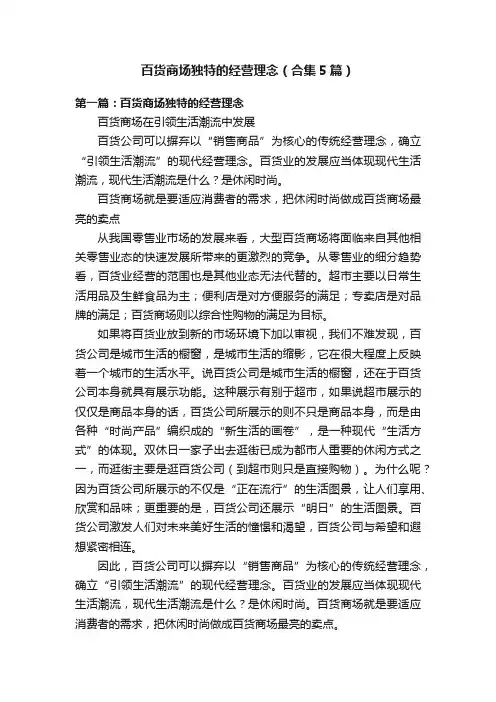 百货商场独特的经营理念（合集5篇）

第一篇：百货商场独特的经营理念

百货商场在引领生活潮流中发展

百货公司可以摒弃以“销售商品”为核心的传统经营理念，确立“引领生活潮流”的现代经营理念。百货业的发展应当体现现代生活潮流，现代生活潮流是什么？是休闲时尚。

百货商场就是要适应消费者的需求，把休闲时尚做成百货商场最亮的卖点

从我国零售业市场的发展来看，大型百货商场将面临来自其他相关零售业态的快速发展所带来的更激烈的竞争。从零售业的细分趋势看，百货业经营的范围也是其他业态无法代替的。超市主要以日常生活用品及生鲜食品为主；便利店是对方便服务的满足；专卖店是对品牌的满足；百货商场则以综合性购物的满足为目标。

如果将百货业放到新的市场环境下加以审视，我们不难发现，百货公司是城市生活的橱窗，是城市生活的缩影，它在很大程度上反映着一个城市的生活水平。说百货公司是城市生活的橱窗，还在于百货公司本身就具有展示功能。这种展示有别于超市，如果说超市展示的仅仅是商品本身的话，百货公司所展示的则不只是商品本身，而是由各种“时尚产品”编织成的“新生活的画卷”，是一种现代“生活方式”的体现。双休日一家子出去逛街已成为都市人重要的休闲方式之一，而逛街主要是逛百货公司（到超市则只是直接购物）。为什么呢？因为百货公司所展示的不仅是“正在流行”的生活图景，让人们享用、欣赏和品味；更重要的是，百货公司还展示“明日”的生活图景。百货公司激发人们对未来美好生活的憧憬和渴望，百货公司与希望和遐想紧密相连。

因此，百货公司可以摒弃以“销售商品”为核心的传统经营理念，确立“引领生活潮流”的现代经营理念。百货业的发展应当体现现代生活潮流，现代生活潮流是什么？是休闲时尚。百货商场就是要适应消费者的需求，把休闲时尚做成百货商场最亮的卖点。